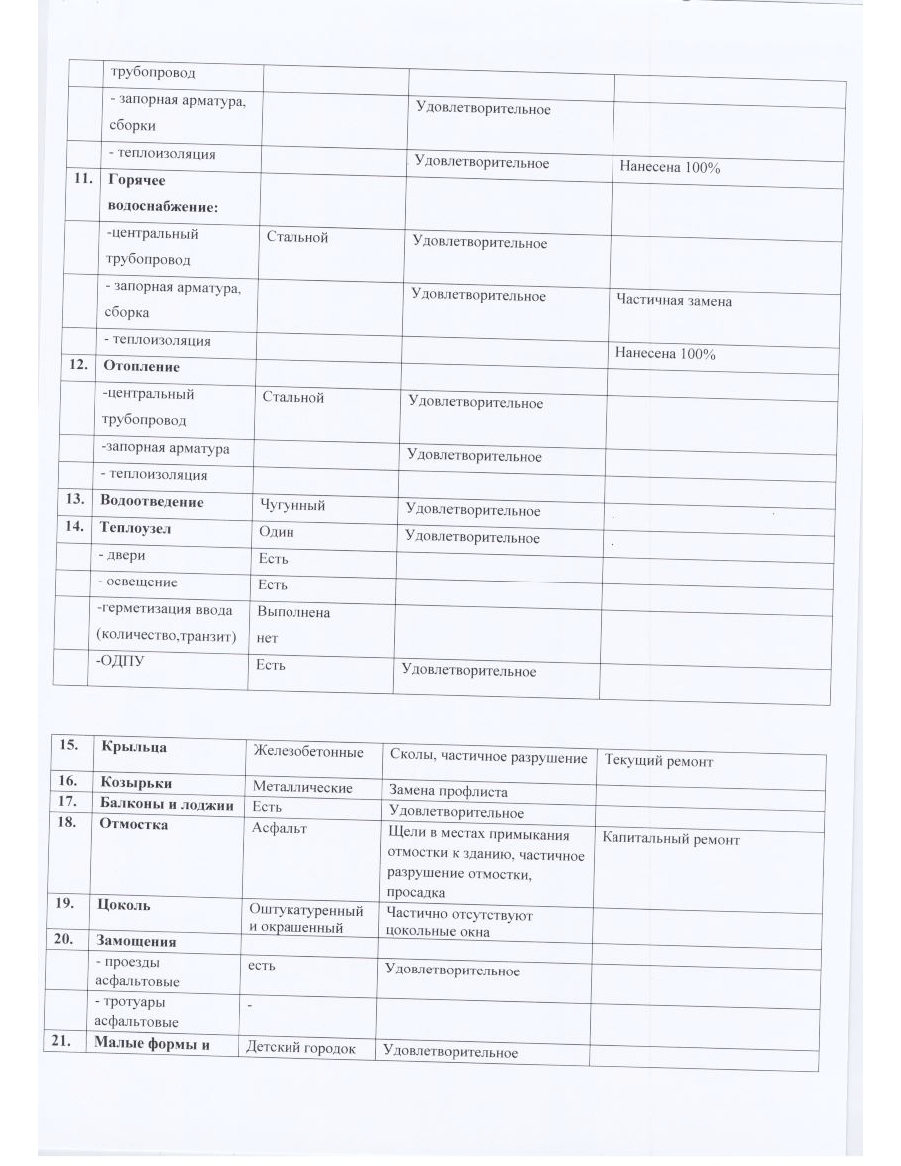 |  | трубопровод |  |  |  |
|---|---|---|---|---|
|  | - запорная арматура, сборки |  | Удовлетворительное |  |
|  | - теплоизоляция |  | Удовлетворительное | Нанесена 100% |
| 11. | **Горячее водоснабжение:** |  |  |  |
|  | -центральный трубопровод | Стальной | Удовлетворительное |  |
|  | - запорная арматура, сборка |  | Удовлетворительное | Частичная замена |
|  | - теплоизоляция |  |  | Нанесена 100% |
| 12. | **Отопление** |  |  |  |
|  | -центральный трубопровод | Стальной | Удовлетворительное |  |
|  | -запорная арматура |  | Удовлетворительное |  |
|  | - теплоизоляция |  |  |  |
| 13. | **Водоотведение** | Чугунный | Удовлетворительное |  |
| 14. | **Теплоузел** | Один | Удовлетворительное |  |
|  | - двери | Есть |  |  |
|  | - освещение | Есть |  |  |
|  | -герметизация ввода (количество,транзит) | Выполнена нет |  |  |
|  | -ОДПУ | Есть | Удовлетворительное |  |

| 15. | **Крыльца** | Железобетонные | Сколы, частичное разрушение | Текущий ремонт |
|---|---|---|---|---|
| 16. | **Козырьки** | Металлические | Замена профлиста |  |
| 17. | **Балконы и лоджии** | Есть | Удовлетворительное |  |
| 18. | **Отмостка** | Асфальт | Щели в местах примыкания отмостки к зданию, частичное разрушение отмостки, просадка | Капитальный ремонт |
| 19. | **Цоколь** | Оштукатуренный и окрашенный | Частично отсутствуют цокольные окна |  |
| 20. | **Замощения** |  |  |  |
|  | - проезды асфальтовые | есть | Удовлетворительное |  |
|  | - тротуары асфальтовые | - |  |  |
| 21. | **Малые формы и** | Детский городок | Удовлетворительное |  |